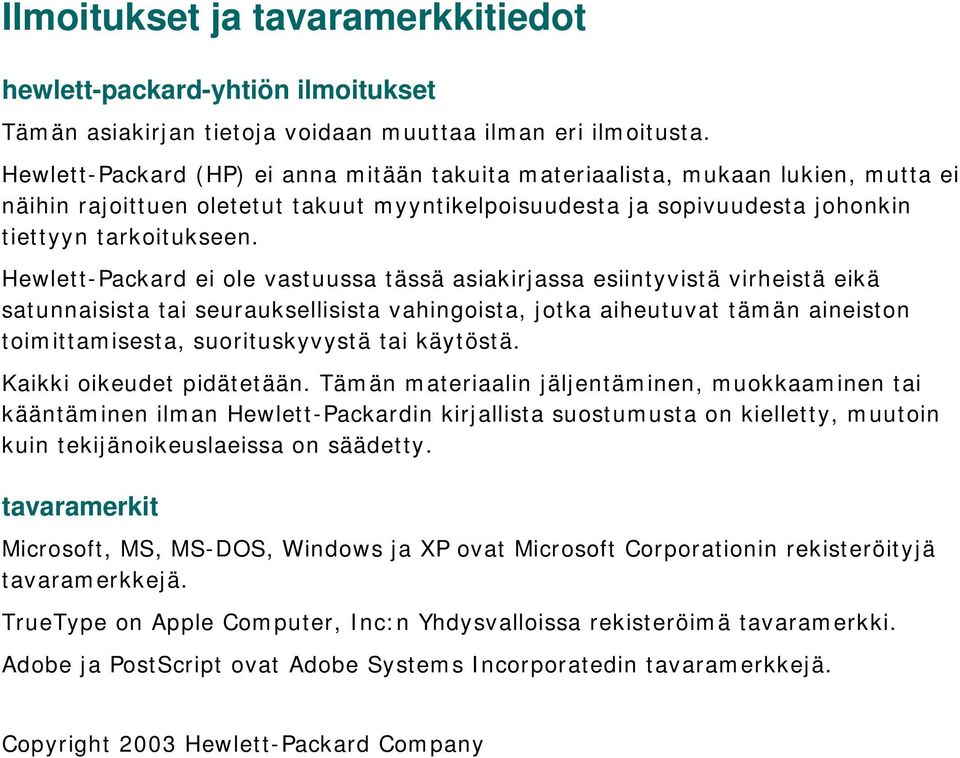 Ilmoitukset ja tavaramerkkitiedot

hewlett-packard-yhtiön ilmoitukset

Tämän asiakirjan tietoja voidaan muuttaa ilman eri ilmoitusta.

Hewlett-Packard (HP) ei anna mitään takuita materiaalista, mukaan lukien, mutta ei näihin rajoittuen oletetut takuut myyntikelpoisuudesta ja sopivuudesta johonkin tiettyyn tarkoitukseen.

Hewlett-Packard ei ole vastuussa tässä asiakirjassa esiintyvistä virheistä eikä satunnaisista tai seurauksellisista vahingoista, jotka aiheutuvat tämän aineiston toimittamisesta, suorituskyvystä tai käytöstä.

Kaikki oikeudet pidätetään. Tämän materiaalin jäljentäminen, muokkaaminen tai kääntäminen ilman Hewlett-Packardin kirjallista suostumusta on kielletty, muutoin kuin tekijänoikeuslaeissa on säädetty.

tavaramerkit

Microsoft, MS, MS-DOS, Windows ja XP ovat Microsoft Corporationin rekisteröityjä tavaramerkkejä.

TrueType on Apple Computer, Inc:n Yhdysvalloissa rekisteröimä tavaramerkki.

Adobe ja PostScript ovat Adobe Systems Incorporatedin tavaramerkkejä.

Copyright 2003 Hewlett-Packard Company